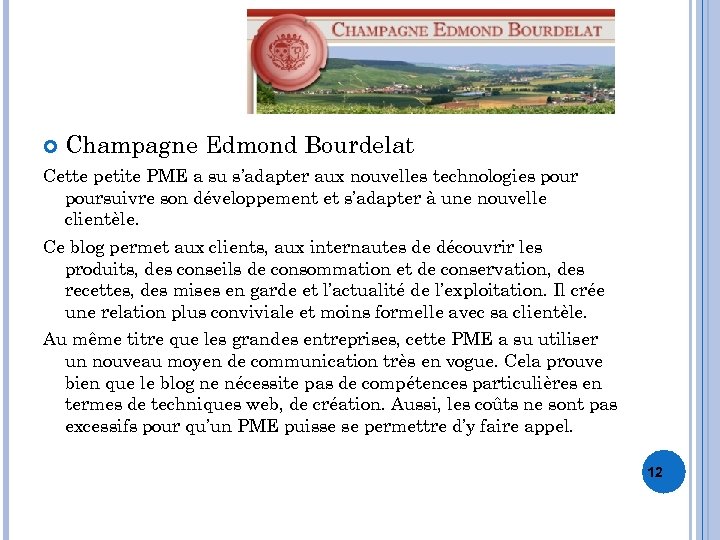 CHAMPAGNE EDMOND BOURDELAT

Champagne Edmond Bourdelat

Cette petite PME a su s'adapter aux nouvelles technologies pour poursuivre son développement et s'adapter à une nouvelle clientèle.

Ce blog permet aux clients, aux internautes de découvrir les produits, des conseils de consommation et de conservation, des recettes, des mises en garde et l'actualité de l'exploitation. Il crée une relation plus conviviale et moins formelle avec sa clientèle.

Au même titre que les grandes entreprises, cette PME a su utiliser un nouveau moyen de communication très en vogue. Cela prouve bien que le blog ne nécessite pas de compétences particulières en termes de techniques web, de création. Aussi, les coûts ne sont pas excessifs pour qu'un PME puisse se permettre d'y faire appel.

12